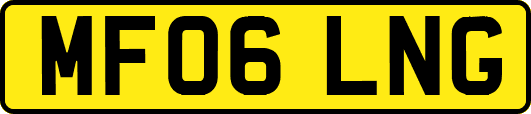 MF06 LNG